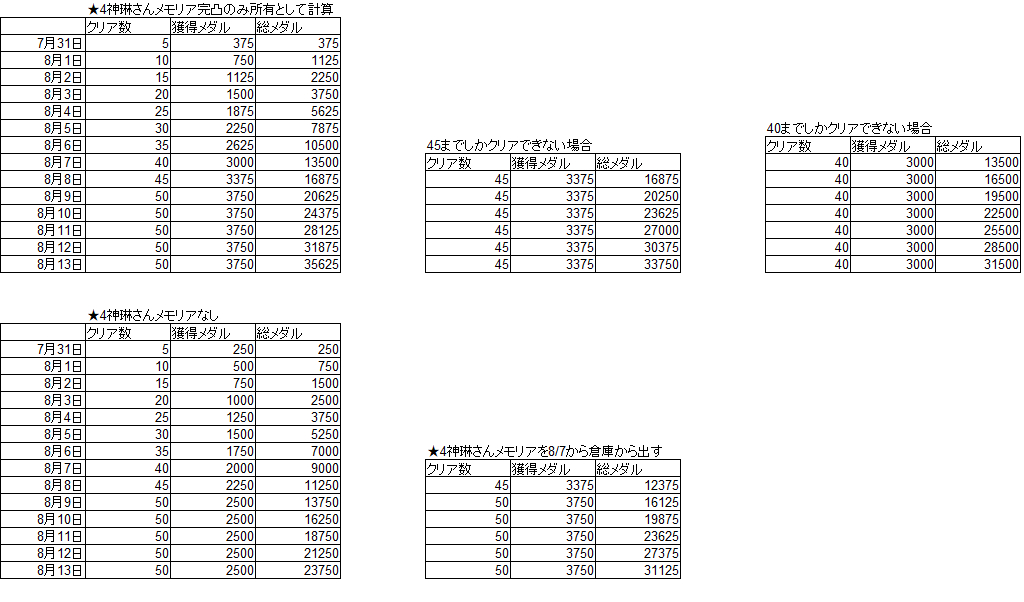 ★4神琳さんメモリア完凸のみ所有として計算

| | クリア数 | 獲得メダル | 総メダル |
|---|---|---|---|
| 7月31日 | 5 | 375 | 375 |
| 8月1日 | 10 | 750 | 1125 |
| 8月2日 | 15 | 1125 | 2250 |
| 8月3日 | 20 | 1500 | 3750 |
| 8月4日 | 25 | 1875 | 5625 |
| 8月5日 | 30 | 2250 | 7875 |
| 8月6日 | 35 | 2625 | 10500 |
| 8月7日 | 40 | 3000 | 13500 |
| 8月8日 | 45 | 3375 | 16875 |
| 8月9日 | 50 | 3750 | 20625 |
| 8月10日 | 50 | 3750 | 24375 |
| 8月11日 | 50 | 3750 | 28125 |
| 8月12日 | 50 | 3750 | 31875 |
| 8月13日 | 50 | 3750 | 35625 |

45までしかクリアできない場合

| クリア数 | 獲得メダル | 総メダル |
|---|---|---|
| 45 | 3375 | 16875 |
| 45 | 3375 | 20250 |
| 45 | 3375 | 23625 |
| 45 | 3375 | 27000 |
| 45 | 3375 | 30375 |
| 45 | 3375 | 33750 |

40までしかクリアできない場合

| クリア数 | 獲得メダル | 総メダル |
|---|---|---|
| 40 | 3000 | 13500 |
| 40 | 3000 | 16500 |
| 40 | 3000 | 19500 |
| 40 | 3000 | 22500 |
| 40 | 3000 | 25500 |
| 40 | 3000 | 28500 |
| 40 | 3000 | 31500 |

★4神琳さんメモリアなし

| | クリア数 | 獲得メダル | 総メダル |
|---|---|---|---|
| 7月31日 | 5 | 250 | 250 |
| 8月1日 | 10 | 500 | 750 |
| 8月2日 | 15 | 750 | 1500 |
| 8月3日 | 20 | 1000 | 2500 |
| 8月4日 | 25 | 1250 | 3750 |
| 8月5日 | 30 | 1500 | 5250 |
| 8月6日 | 35 | 1750 | 7000 |
| 8月7日 | 40 | 2000 | 9000 |
| 8月8日 | 45 | 2250 | 11250 |
| 8月9日 | 50 | 2500 | 13750 |
| 8月10日 | 50 | 2500 | 16250 |
| 8月11日 | 50 | 2500 | 18750 |
| 8月12日 | 50 | 2500 | 21250 |
| 8月13日 | 50 | 2500 | 23750 |

★4神琳さんメモリアを8/7から倉庫から出す

| クリア数 | 獲得メダル | 総メダル |
|---|---|---|
| 45 | 3375 | 12375 |
| 50 | 3750 | 16125 |
| 50 | 3750 | 19875 |
| 50 | 3750 | 23625 |
| 50 | 3750 | 27375 |
| 50 | 3750 | 31125 |